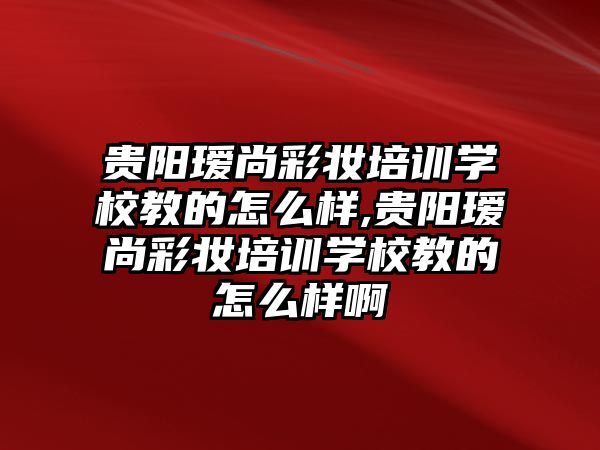 贵阳瑷尚彩妆培训学校教的怎么样,贵阳瑷尚彩妆培训学校教的怎么样啊